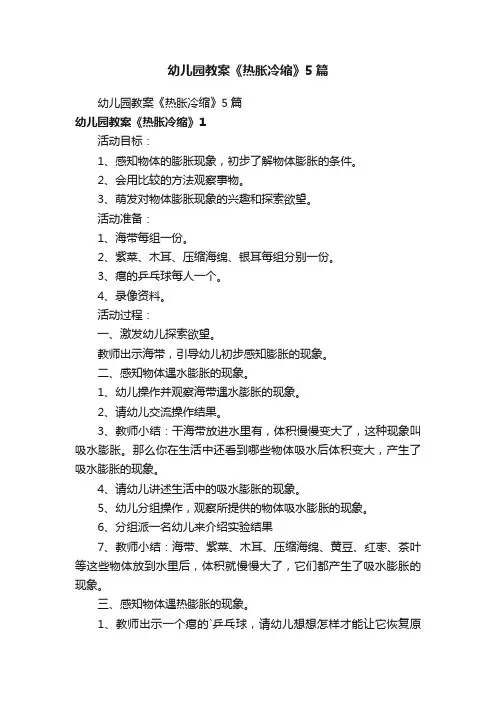 幼儿园教案《热胀冷缩》5篇

幼儿园教案《热胀冷缩》5篇

幼儿园教案《热胀冷缩》1

活动目标：

1、感知物体的膨胀现象，初步了解物体膨胀的条件。

2、会用比较的方法观察事物。

3、萌发对物体膨胀现象的兴趣和探索欲望。

活动准备：

1、海带每组一份。

2、紫菜、木耳、压缩海绵、银耳每组分别一份。

3、瘪的乒乓球每人一个。

4、录像资料。

活动过程：

一、激发幼儿探索欲望。

教师出示海带，引导幼儿初步感知膨胀的现象。

二、感知物体遇水膨胀的现象。

1、幼儿操作并观察海带遇水膨胀的现象。

2、请幼儿交流操作结果。

3、教师小结：干海带放进水里有，体积慢慢变大了，这种现象叫吸水膨胀。那么你在生活中还看到哪些物体吸水后体积变大，产生了吸水膨胀的现象。

4、请幼儿讲述生活中的吸水膨胀的现象。

5、幼儿分组操作，观察所提供的物体吸水膨胀的现象。

6、分组派一名幼儿来介绍实验结果

7、教师小结：海带、紫菜、木耳、压缩海绵、黄豆、红枣、茶叶等这些物体放到水里后，体积就慢慢大了，它们都产生了吸水膨胀的现象。

三、感知物体遇热膨胀的现象。

1、教师出示一个瘪的`乒乓球，请幼儿想想怎样才能让它恢复原